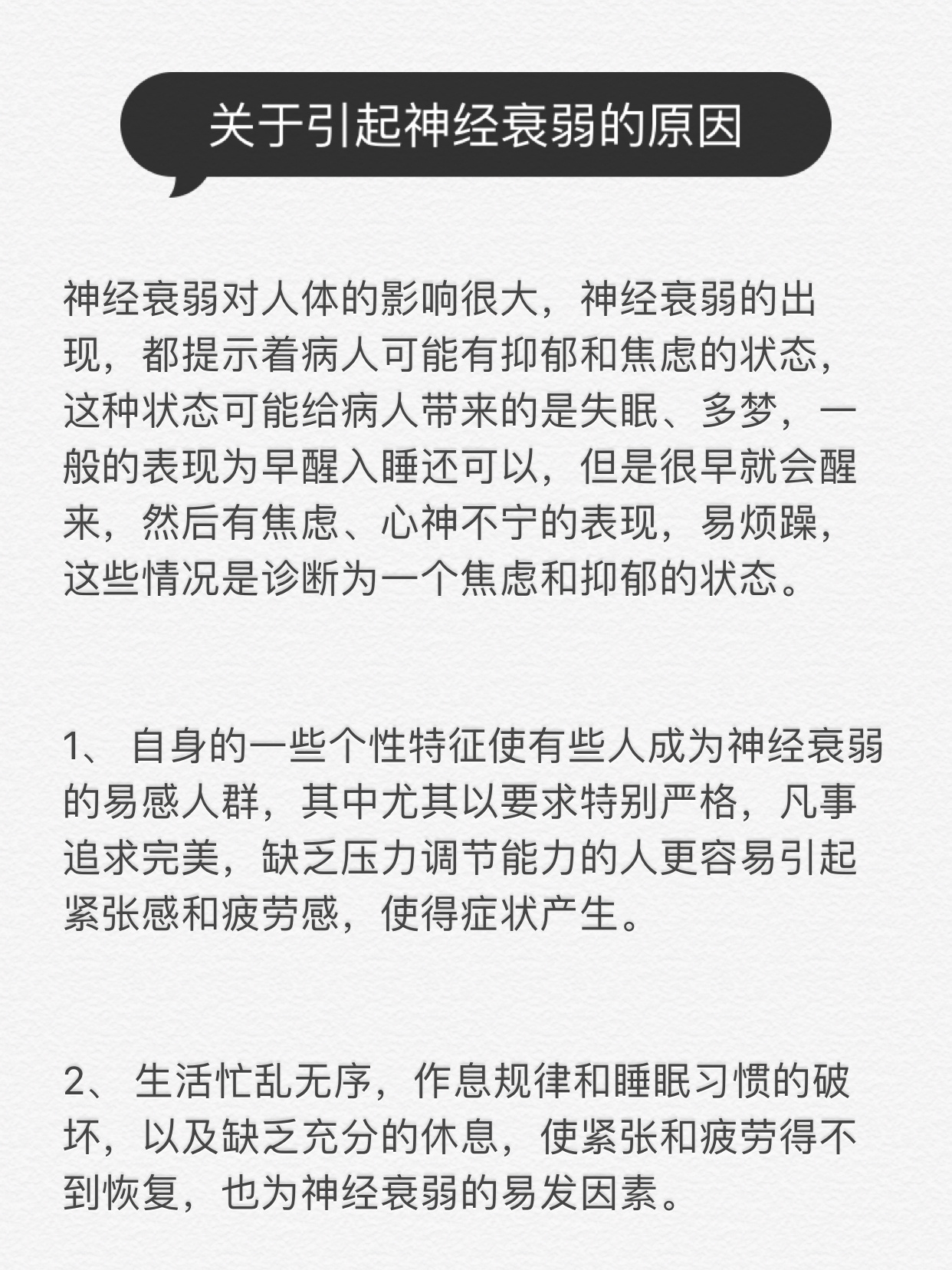 关于引起神经衰弱的原因

神经衰弱对人体的影响很大，神经衰弱的出现，都提示着病人可能有抑郁和焦虑的状态，这种状态可能给病人带来的是失眠、多梦，一般的表现为早醒入睡还可以，但是很早就会醒来，然后有焦虑、心神不宁的表现，易烦躁，这些情况是诊断为一个焦虑和抑郁的状态。

1、 自身的一些个性特征使有些人成为神经衰弱的易感人群，其中尤其以要求特别严格，凡事追求完美，缺乏压力调节能力的人更容易引起紧张感和疲劳感，使得症状产生。

2、 生活忙乱无序，作息规律和睡眠习惯的破坏，以及缺乏充分的休息，使紧张和疲劳得不到恢复，也为神经衰弱的易发因素。